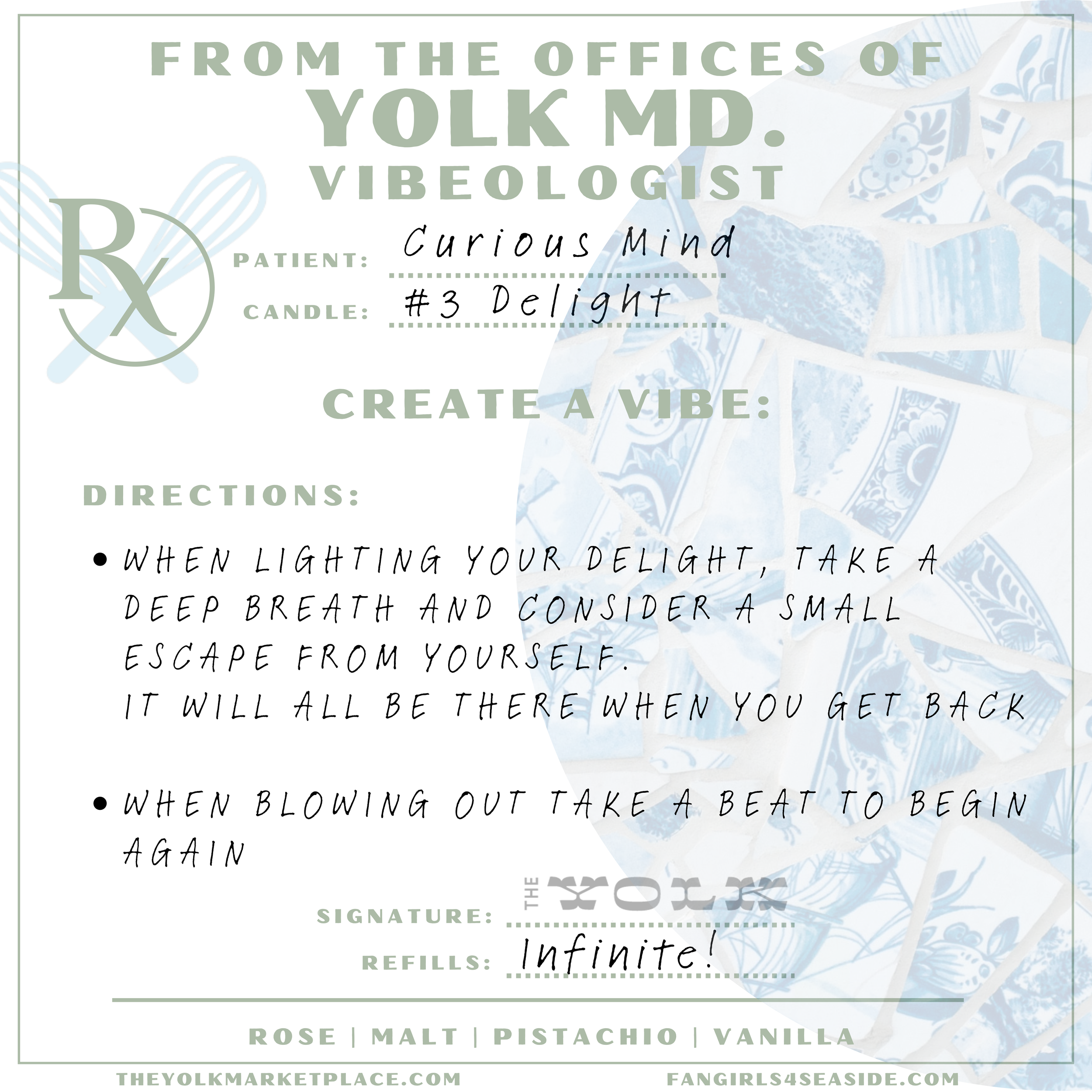 FROM THE OFFICES OF
YOLK MD.
VIBEOLOGIST

Rx

PATIENT: Curious Mind

CANDLE: #3 Delight

CREATE A VIBE:

DIRECTIONS:

• WHEN LIGHTING YOUR DELIGHT, TAKE A DEEP BREATH AND CONSIDER A SMALL ESCAPE FROM YOURSELF.
IT WILL ALL BE THERE WHEN YOU GET BACK

• WHEN BLOWING OUT TAKE A BEAT TO BEGIN AGAIN

SIGNATURE: THE YOLK

REFILLS: Infinite!

ROSE | MALT | PISTACHIO | VANILLA

THEYOLKMARKETPLACE.COM FANGIRLS4SEASIDE.COM